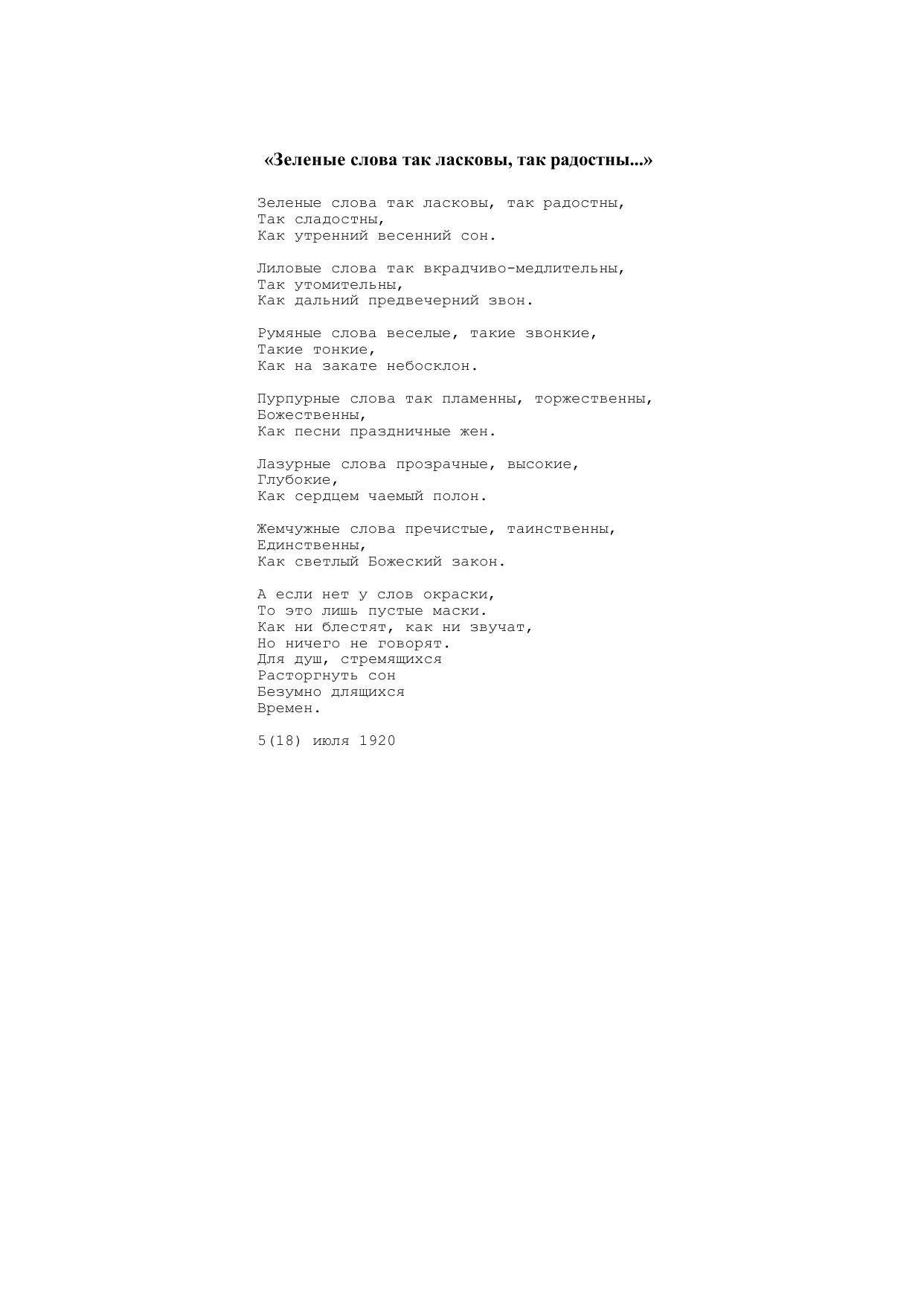 «Зеленые слова так ласковы, так радостны...»

Зеленые слова так ласковы, так радостны,
Так сладостны,
Как утренний весенний сон.

Лиловые слова так вкрадчиво-медлительны,
Так утомительны,
Как дальний предвечерний звон.

Румяные слова веселые, такие звонкие,
Такие тонкие,
Как на закате небосклон.

Пурпурные слова так пламенны, торжественны,
Божественны,
Как песни праздничные жен.

Лазурные слова прозрачные, высокие,
Глубокие,
Как сердцем чаемый полон.

Жемчужные слова пречистые, таинственны,
Единственны,
Как светлый Божеский закон.

А если нет у слов окраски,
То это лишь пустые маски.
Как ни блестят, как ни звучат,
Но ничего не говорят.
Для душ, стремящихся
Расторгнуть сон
Безумно длящихся
Времен.

5(18) июля 1920